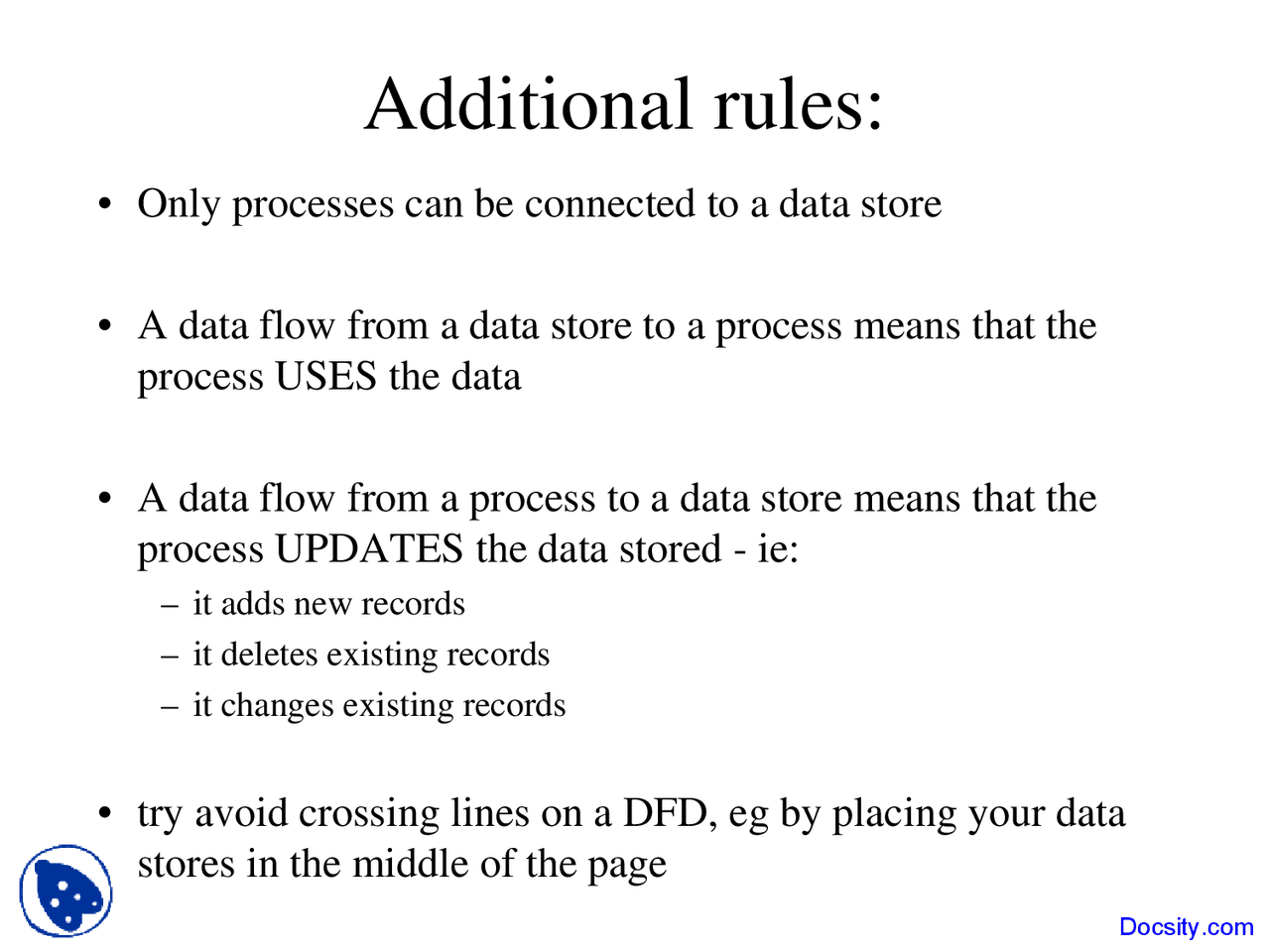 Additional rules:

• Only processes can be connected to a data store

• A data flow from a data store to a process means that the process USES the data

• A data flow from a process to a data store means that the process UPDATES the data stored - ie:
– it adds new records
– it deletes existing records
– it changes existing records

• try avoid crossing lines on a DFD, eg by placing your data stores in the middle of the page

Docsity.com